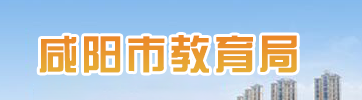 咸阳市教育局